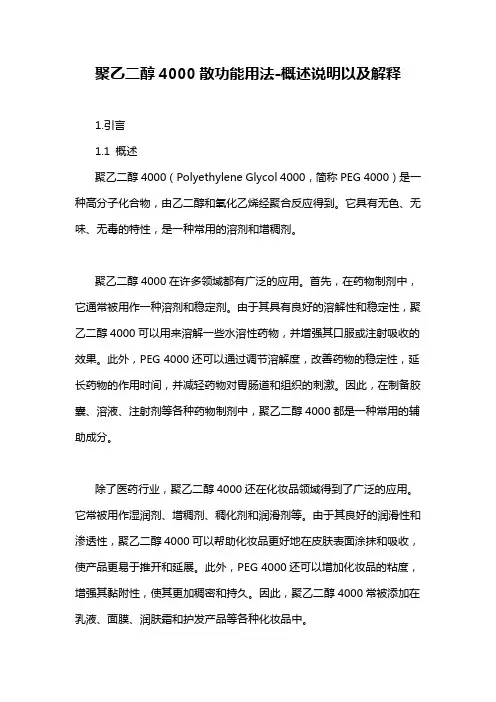 聚乙二醇 4000 散功能用法-概述说明以及解释

1.引言

1.1 概述

聚乙二醇 4000（Polyethylene Glycol 4000，简称 PEG 4000）是一种高分子化合物，由乙二醇和氧化乙烯经聚合反应得到。它具有无色、无味、无毒的特性，是一种常用的溶剂和增稠剂。

聚乙二醇 4000 在许多领域都有广泛的应用。首先，在药物制剂中，它通常被用作一种溶剂和稳定剂。由于其具有良好的溶解性和稳定性，聚乙二醇 4000 可以用来溶解一些水溶性药物，并增强其口服或注射吸收的效果。此外，PEG 4000 还可以通过调节溶解度，改善药物的稳定性，延长药物的作用时间，并减轻药物对胃肠道和组织的刺激。因此，在制备胶囊、溶液、注射剂等各种药物制剂中，聚乙二醇 4000 都是一种常用的辅助成分。

除了医药行业，聚乙二醇 4000 还在化妆品领域得到了广泛的应用。它常被用作湿润剂、增稠剂、稠化剂和润滑剂等。由于其良好的润滑性和渗透性，聚乙二醇 4000 可以帮助化妆品更好地在皮肤表面涂抹和吸收，使产品更易于推开和延展。此外，PEG 4000 还可以增加化妆品的粘度，增强其黏附性，使其更加稠密和持久。因此，聚乙二醇 4000 常被添加在乳液、面膜、润肤霜和护发产品等各种化妆品中。